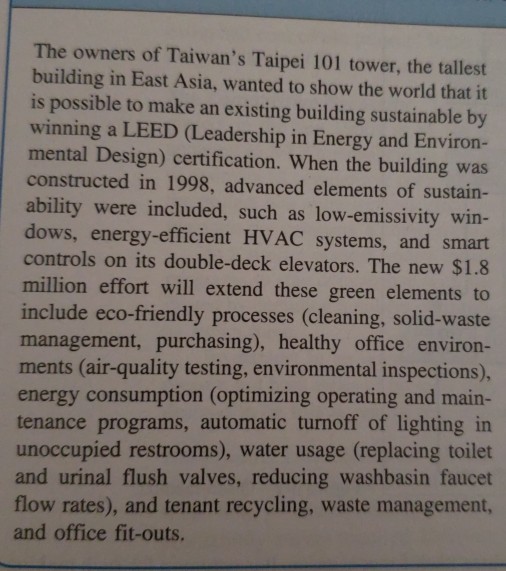 The owners of Taiwan's Taipei 101 tower, the tallest building in East Asia, wanted to show the world that it is possible to make an existing building sustainable by winning a LEED (Leadership in Energy and Environmental Design) certification. When the building was constructed in 1998, advanced elements of sustainability were included, such as low-emissivity windows, energy-efficient HVAC systems, and smart controls on its double-deck elevators. The new $1.8 million effort will extend these green elements to include eco-friendly processes (cleaning, solid-waste management, purchasing), healthy office environments (air-quality testing, environmental inspections), energy consumption (optimizing operating and maintenance programs, automatic turnoff of lighting in unoccupied restrooms), water usage (replacing toilet and urinal flush valves, reducing washbasin faucet flow rates), and tenant recycling, waste management, and office fit-outs.